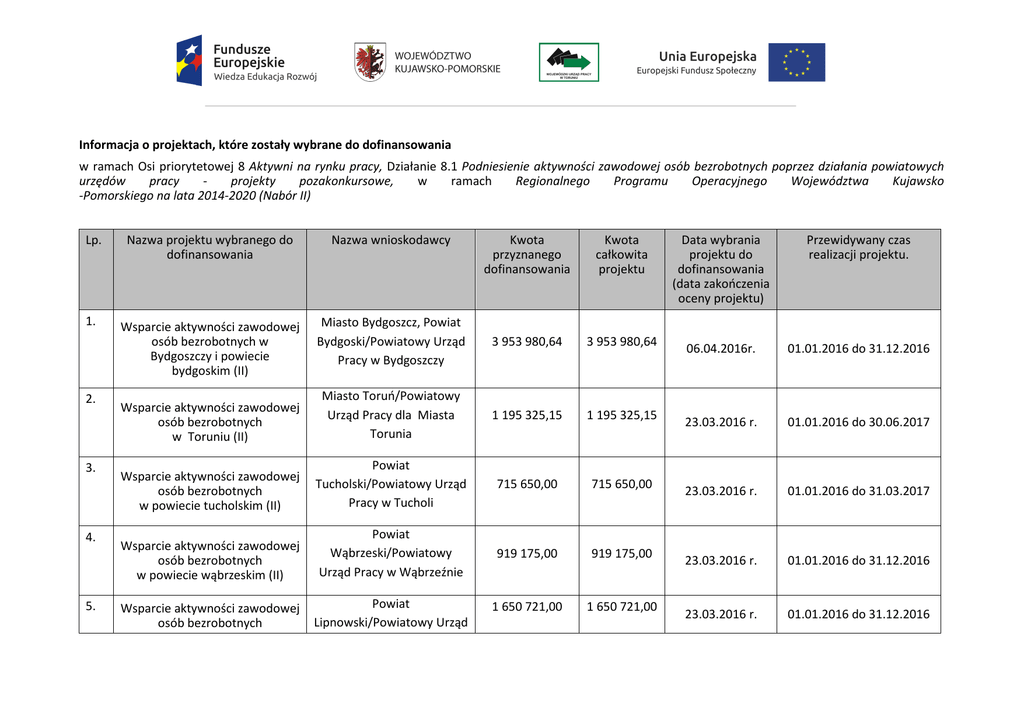 Fundusze Europejskie
Wiedza Edukacja Rozwój

WOJEWÓDZTWO KUJAWSKO-POMORSKIE

WOJEWÓDZKI URZĄD PRACY W TORUNIU

Unia Europejska
Europejski Fundusz Społeczny

Informacja o projektach, które zostały wybrane do dofinansowania

w ramach Osi priorytetowej 8 Aktywni na rynku pracy, Działanie 8.1 Podniesienie aktywności zawodowej osób bezrobotnych poprzez działania powiatowych urzędów pracy - projekty pozakonkursowe, w ramach Regionalnego Programu Operacyjnego Województwa Kujawsko -Pomorskiego na lata 2014-2020 (Nabór II)

| Lp. | Nazwa projektu wybranego do dofinansowania | Nazwa wnioskodawcy | Kwota przyznanego dofinansowania | Kwota całkowita projektu | Data wybrania projektu do dofinansowania (data zakończenia oceny projektu) | Przewidywany czas realizacji projektu. |
|---|---|---|---|---|---|---|
| 1. | Wsparcie aktywności zawodowej osób bezrobotnych w Bydgoszczy i powiecie bydgoskim (II) | Miasto Bydgoszcz, Powiat Bydgoski/Powiatowy Urząd Pracy w Bydgoszczy | 3 953 980,64 | 3 953 980,64 | 06.04.2016r. | 01.01.2016 do 31.12.2016 |
| 2. | Wsparcie aktywności zawodowej osób bezrobotnych w Toruniu (II) | Miasto Toruń/Powiatowy Urząd Pracy dla Miasta Torunia | 1 195 325,15 | 1 195 325,15 | 23.03.2016 r. | 01.01.2016 do 30.06.2017 |
| 3. | Wsparcie aktywności zawodowej osób bezrobotnych w powiecie tucholskim (II) | Powiat Tucholski/Powiatowy Urząd Pracy w Tucholi | 715 650,00 | 715 650,00 | 23.03.2016 r. | 01.01.2016 do 31.03.2017 |
| 4. | Wsparcie aktywności zawodowej osób bezrobotnych w powiecie wąbrzeskim (II) | Powiat Wąbrzeski/Powiatowy Urząd Pracy w Wąbrzeźnie | 919 175,00 | 919 175,00 | 23.03.2016 r. | 01.01.2016 do 31.12.2016 |
| 5. | Wsparcie aktywności zawodowej osób bezrobotnych | Powiat Lipnowski/Powiatowy Urząd | 1 650 721,00 | 1 650 721,00 | 23.03.2016 r. | 01.01.2016 do 31.12.2016 |